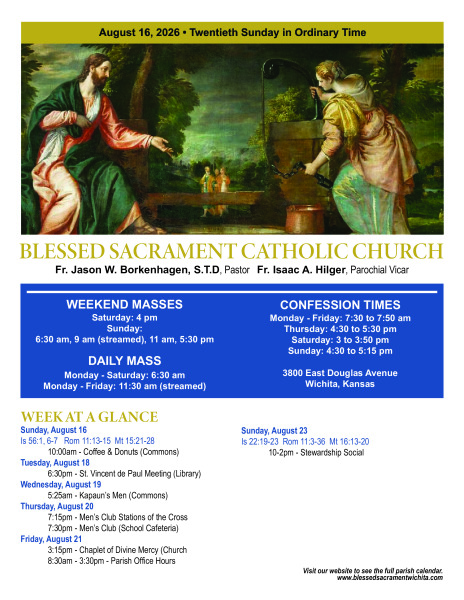 August 16, 2026 • Twentieth Sunday in Ordinary Time

BLESSED SACRAMENT CATHOLIC CHURCH

Fr. Jason W. Borkenhagen, S.T.D, Pastor Fr. Isaac A. Hilger, Parochial Vicar

WEEKEND MASSES
Saturday: 4 pm
Sunday:
6:30 am, 9 am (streamed), 11 am, 5:30 pm

DAILY MASS
Monday - Saturday: 6:30 am
Monday - Friday: 11:30 am (streamed)

CONFESSION TIMES
Monday - Friday: 7:30 to 7:50 am
Thursday: 4:30 to 5:30 pm
Saturday: 3 to 3:50 pm
Sunday: 4:30 to 5:15 pm

3800 East Douglas Avenue
Wichita, Kansas

WEEK AT A GLANCE

Sunday, August 16
Is 56:1, 6-7 Rom 11:13-15 Mt 15:21-28
10:00am - Coffee & Donuts (Commons)
Tuesday, August 18
6:30pm - St. Vincent de Paul Meeting (Library)
Wednesday, August 19
5:25am - Kapaun's Men (Commons)
Thursday, August 20
7:15pm - Men's Club Stations of the Cross
7:30pm - Men's Club (School Cafeteria)
Friday, August 21
3:15pm - Chaplet of Divine Mercy (Church
8:30am - 3:30pm - Parish Office Hours

Sunday, August 23
Is 22:19-23 Rom 11:3-36 Mt 16:13-20
10-2pm - Stewardship Social

Visit our website to see the full parish calendar.
www.blessedsacramentwichita.com